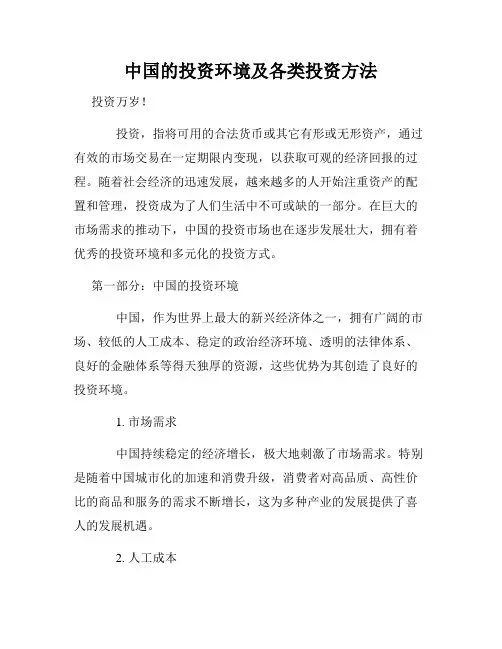 中国的投资环境及各类投资方法

投资万岁！

投资，指将可用的合法货币或其它有形或无形资产，通过有效的市场交易在一定期限内变现，以获取可观的经济回报的过程。随着社会经济的迅速发展，越来越多的人开始注重资产的配置和管理，投资成为了人们生活中不可或缺的一部分。在巨大的市场需求的推动下，中国的投资市场也在逐步发展壮大，拥有着优秀的投资环境和多元化的投资方式。

第一部分：中国的投资环境

中国，作为世界上最大的新兴经济体之一，拥有广阔的市场、较低的人工成本、稳定的政治经济环境、透明的法律体系、良好的金融体系等得天独厚的资源，这些优势为其创造了良好的投资环境。

1. 市场需求

中国持续稳定的经济增长，极大地刺激了市场需求。特别是随着中国城市化的加速和消费升级，消费者对高品质、高性价比的商品和服务的需求不断增长，这为多种产业的发展提供了喜人的发展机遇。

2. 人工成本